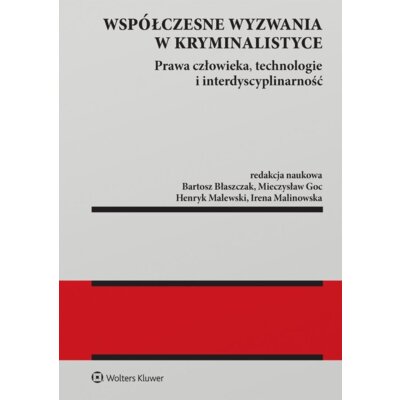 WSPÓŁCZESNE WYZWANIA W KRYMINALISTYCE

Prawa człowieka, technologie i interdyscyplinarność

redakcja naukowa
Bartosz Błaszczak, Mieczysław Goc
Henryk Malewski, Irena Malinowska

Wolters Kluwer